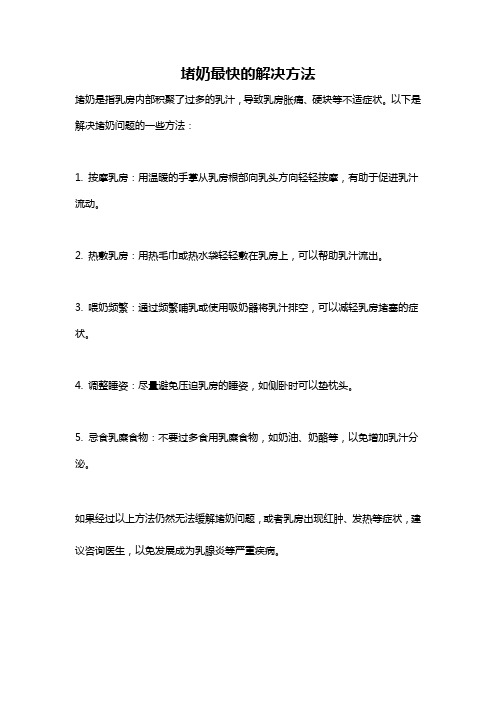 堵奶最快的解决方法

堵奶是指乳房内部积聚了过多的乳汁，导致乳房胀痛、硬块等不适症状。以下是解决堵奶问题的一些方法：

1. 按摩乳房：用温暖的手掌从乳房根部向乳头方向轻轻按摩，有助于促进乳汁流动。

2. 热敷乳房：用热毛巾或热水袋轻轻敷在乳房上，可以帮助乳汁流出。

3. 喂奶频繁：通过频繁哺乳或使用吸奶器将乳汁排空，可以减轻乳房堵塞的症状。

4. 调整睡姿：尽量避免压迫乳房的睡姿，如侧卧时可以垫枕头。

5. 忌食乳糜食物：不要过多食用乳糜食物，如奶油、奶酪等，以免增加乳汁分泌。

如果经过以上方法仍然无法缓解堵奶问题，或者乳房出现红肿、发热等症状，建议咨询医生，以免发展成为乳腺炎等严重疾病。